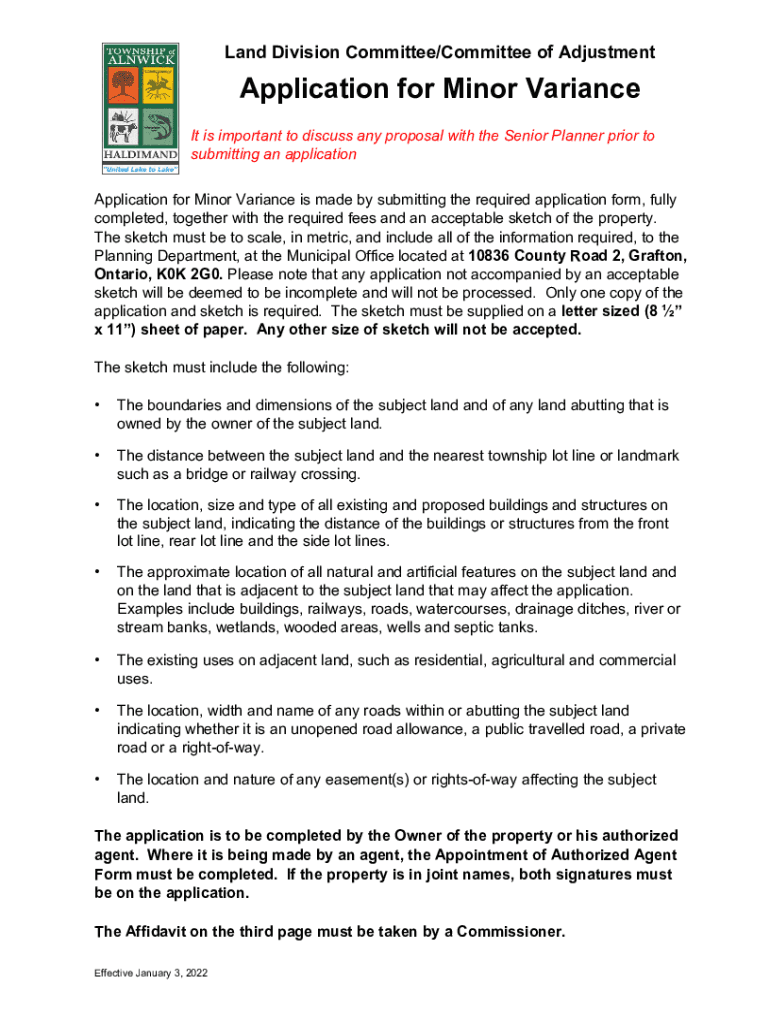 TOWNSHIP of ALNWICK
HALDIMAND
"United Lake to Lake"

Land Division Committee/Committee of Adjustment

Application for Minor Variance

It is important to discuss any proposal with the Senior Planner prior to submitting an application

Application for Minor Variance is made by submitting the required application form, fully completed, together with the required fees and an acceptable sketch of the property. The sketch must be to scale, in metric, and include all of the information required, to the Planning Department, at the Municipal Office located at 10836 County Road 2, Grafton, Ontario, K0K 2G0. Please note that any application not accompanied by an acceptable sketch will be deemed to be incomplete and will not be processed. Only one copy of the application and sketch is required. The sketch must be supplied on a letter sized (8 ½" x 11") sheet of paper. Any other size of sketch will not be accepted.

The sketch must include the following:

• The boundaries and dimensions of the subject land and of any land abutting that is owned by the owner of the subject land.

• The distance between the subject land and the nearest township lot line or landmark such as a bridge or railway crossing.

• The location, size and type of all existing and proposed buildings and structures on the subject land, indicating the distance of the buildings or structures from the front lot line, rear lot line and the side lot lines.

• The approximate location of all natural and artificial features on the subject land and on the land that is adjacent to the subject land that may affect the application. Examples include buildings, railways, roads, watercourses, drainage ditches, river or stream banks, wetlands, wooded areas, wells and septic tanks.

• The existing uses on adjacent land, such as residential, agricultural and commercial uses.

• The location, width and name of any roads within or abutting the subject land indicating whether it is an unopened road allowance, a public travelled road, a private road or a right-of-way.

• The location and nature of any easement(s) or rights-of-way affecting the subject land.

The application is to be completed by the Owner of the property or his authorized agent. Where it is being made by an agent, the Appointment of Authorized Agent Form must be completed. If the property is in joint names, both signatures must be on the application.

The Affidavit on the third page must be taken by a Commissioner.

Effective January 3, 2022